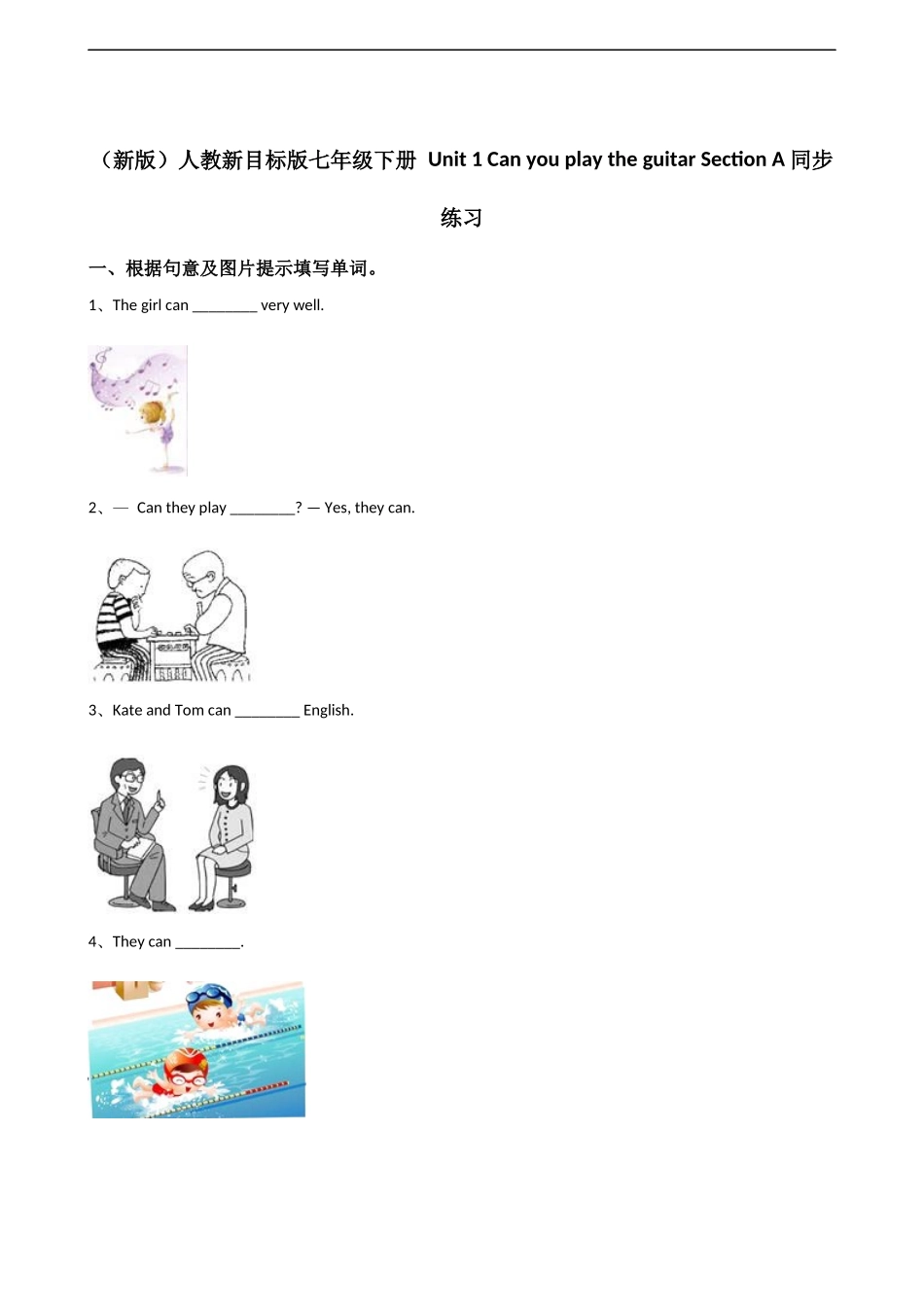 （新版）人教新目标版七年级下册 Unit 1 Can you play the guitar Section A 同步练习

一、根据句意及图片提示填写单词。

1、The girl can ________ very well.

2、— Can they play ________? — Yes, they can.

3、Kate and Tom can ________ English.

4、They can ________.